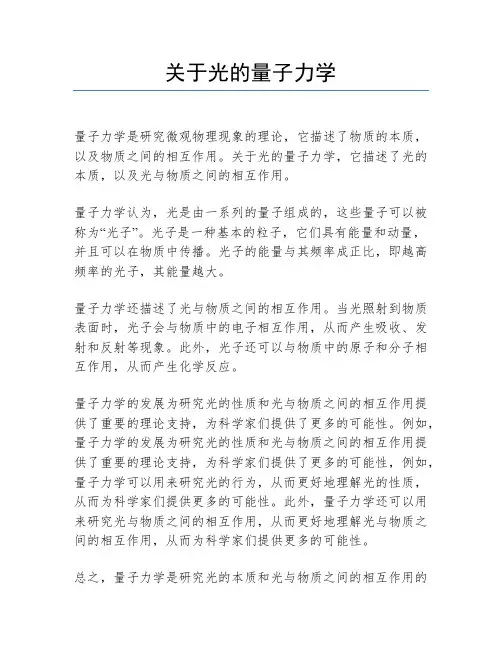 关于光的量子力学

量子力学是研究微观物理现象的理论，它描述了物质的本质，以及物质之间的相互作用。关于光的量子力学，它描述了光的本质，以及光与物质之间的相互作用。

量子力学认为，光是由一系列的量子组成的，这些量子可以被称为“光子”。光子是一种基本的粒子，它们具有能量和动量，并且可以在物质中传播。光子的能量与其频率成正比，即越高频率的光子，其能量越大。

量子力学还描述了光与物质之间的相互作用。当光照射到物质表面时，光子会与物质中的电子相互作用，从而产生吸收、发射和反射等现象。此外，光子还可以与物质中的原子和分子相互作用，从而产生化学反应。

量子力学的发展为研究光的性质和光与物质之间的相互作用提供了重要的理论支持，为科学家们提供了更多的可能性。例如，量子力学的发展为研究光的性质和光与物质之间的相互作用提供了重要的理论支持，为科学家们提供了更多的可能性，例如，量子力学可以用来研究光的行为，从而更好地理解光的性质，从而为科学家们提供更多的可能性。此外，量子力学还可以用来研究光与物质之间的相互作用，从而更好地理解光与物质之间的相互作用，从而为科学家们提供更多的可能性。

总之，量子力学是研究光的本质和光与物质之间的相互作用的